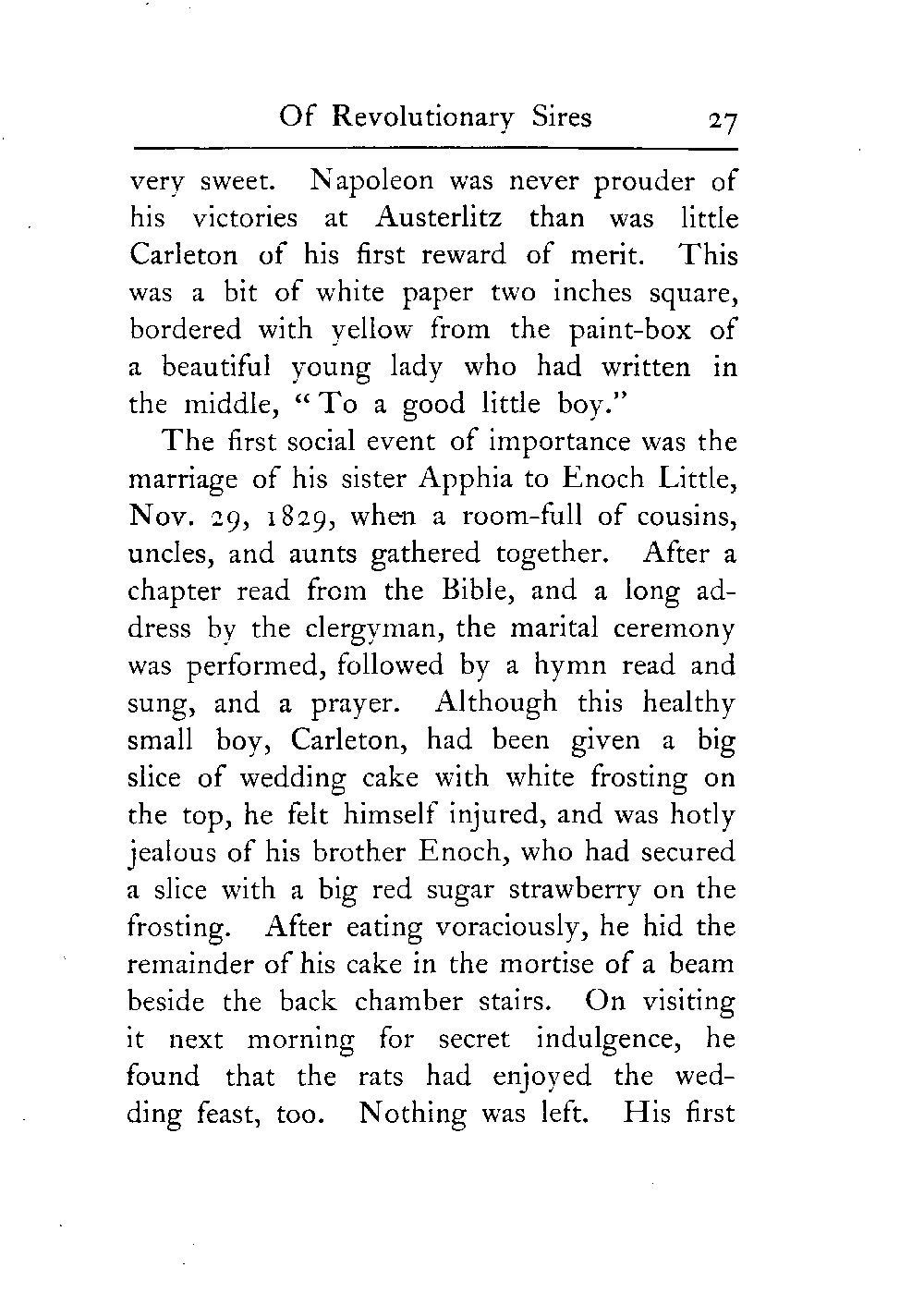 Of Revolutionary Sires 27

very sweet. Napoleon was never prouder of his victories at Austerlitz than was little Carleton of his first reward of merit. This was a bit of white paper two inches square, bordered with yellow from the paint-box of a beautiful young lady who had written in the middle, "To a good little boy."

The first social event of importance was the marriage of his sister Apphia to Enoch Little, Nov. 29, 1829, when a room-full of cousins, uncles, and aunts gathered together. After a chapter read from the Bible, and a long address by the clergyman, the marital ceremony was performed, followed by a hymn read and sung, and a prayer. Although this healthy small boy, Carleton, had been given a big slice of wedding cake with white frosting on the top, he felt himself injured, and was hotly jealous of his brother Enoch, who had secured a slice with a big red sugar strawberry on the frosting. After eating voraciously, he hid the remainder of his cake in the mortise of a beam beside the back chamber stairs. On visiting it next morning for secret indulgence, he found that the rats had enjoyed the wedding feast, too. Nothing was left. His first